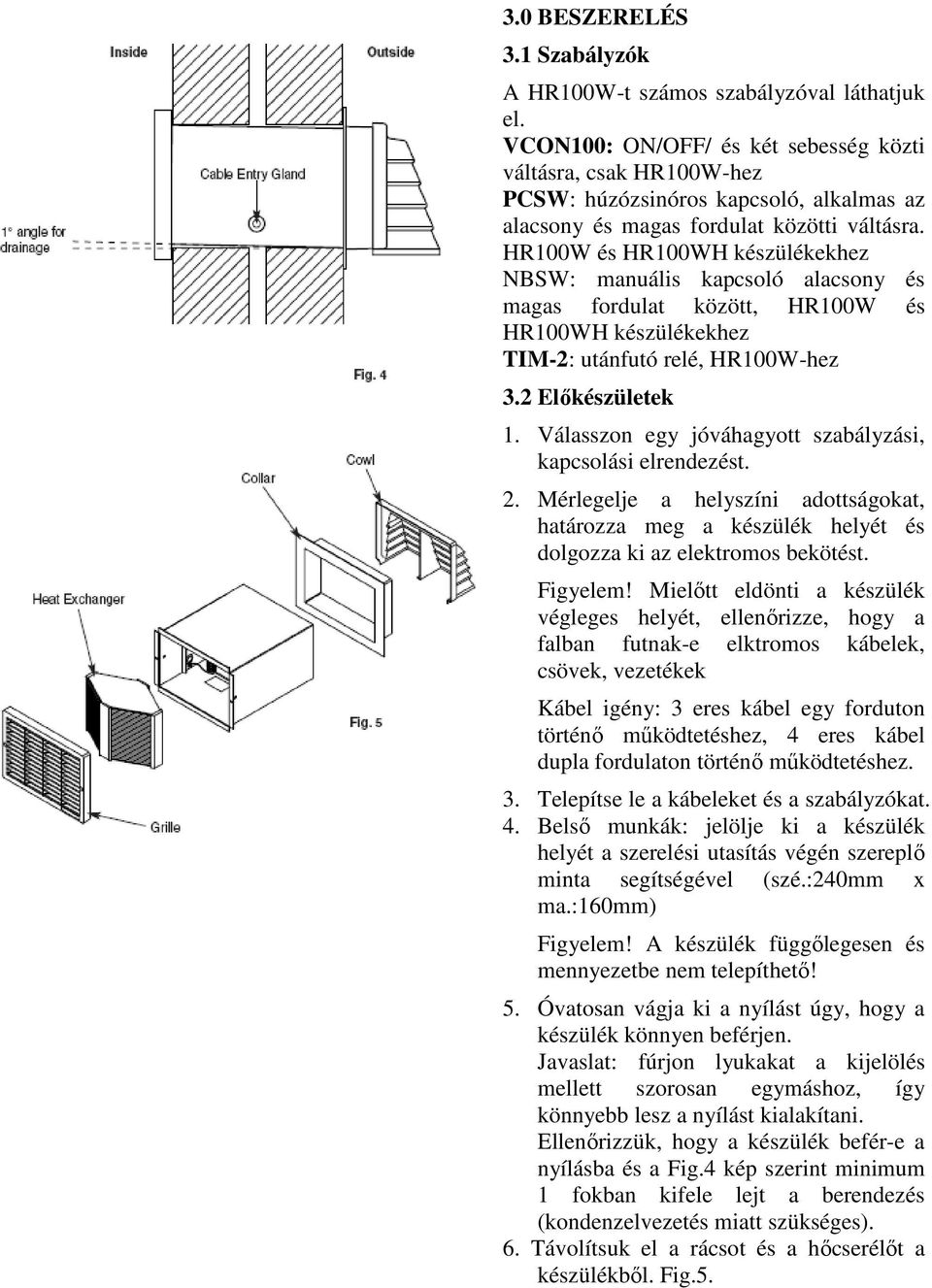 Inside

Outside

Cable Entry Gland

1° angle for drainage

Fig. 4

Cowl

Collar

Heat Exchanger

Fig. 5

Grille

3.0 BESZERELÉS

3.1 Szabályzók

A HR100W-t számos szabályzóval láthatjuk el.

VCON100: ON/OFF/ és két sebesség közti váltásra, csak HR100W-hez

PCSW: húzózsinóros kapcsoló, alkalmas az alacsony és magas fordulat közötti váltásra. HR100W és HR100WH készülékekhez

NBSW: manuális kapcsoló alacsony és magas fordulat között, HR100W és HR100WH készülékekhez

TIM-2: utánfutó relé, HR100W-hez

3.2 Előkészületek

1. Válasszon egy jóváhagyott szabályzási, kapcsolási elrendezést.

2. Mérlegelje a helyszíni adottságokat, határozza meg a készülék helyét és dolgozza ki az elektromos bekötést.

Figyelem! Mielőtt eldönti a készülék végleges helyét, ellenőrizze, hogy a falban futnak-e elktromos kábelek, csövek, vezetékek

Kábel igény: 3 eres kábel egy forduton történő működtetéshez, 4 eres kábel dupla fordulaton történő működtetéshez.

3. Telepítse le a kábeleket és a szabályzókat.

4. Belső munkák: jelölje ki a készülék helyét a szerelési utasítás végén szereplő minta segítségével (szé.:240mm x ma.:160mm)

Figyelem! A készülék függőlegesen és mennyezetbe nem telepíthető!

5. Óvatosan vágja ki a nyílást úgy, hogy a készülék könnyen beférjen.

Javaslat: fúrjon lyukakat a kijelölés mellett szorosan egymáshoz, így könnyebb lesz a nyílást kialakítani.

Ellenőrizzük, hogy a készülék befér-e a nyílásba és a Fig.4 kép szerint minimum 1 fokban kifele lejt a berendezés (kondenzelvezetés miatt szükséges).

6. Távolítsuk el a rácsot és a hőcserélőt a készülékből. Fig.5.